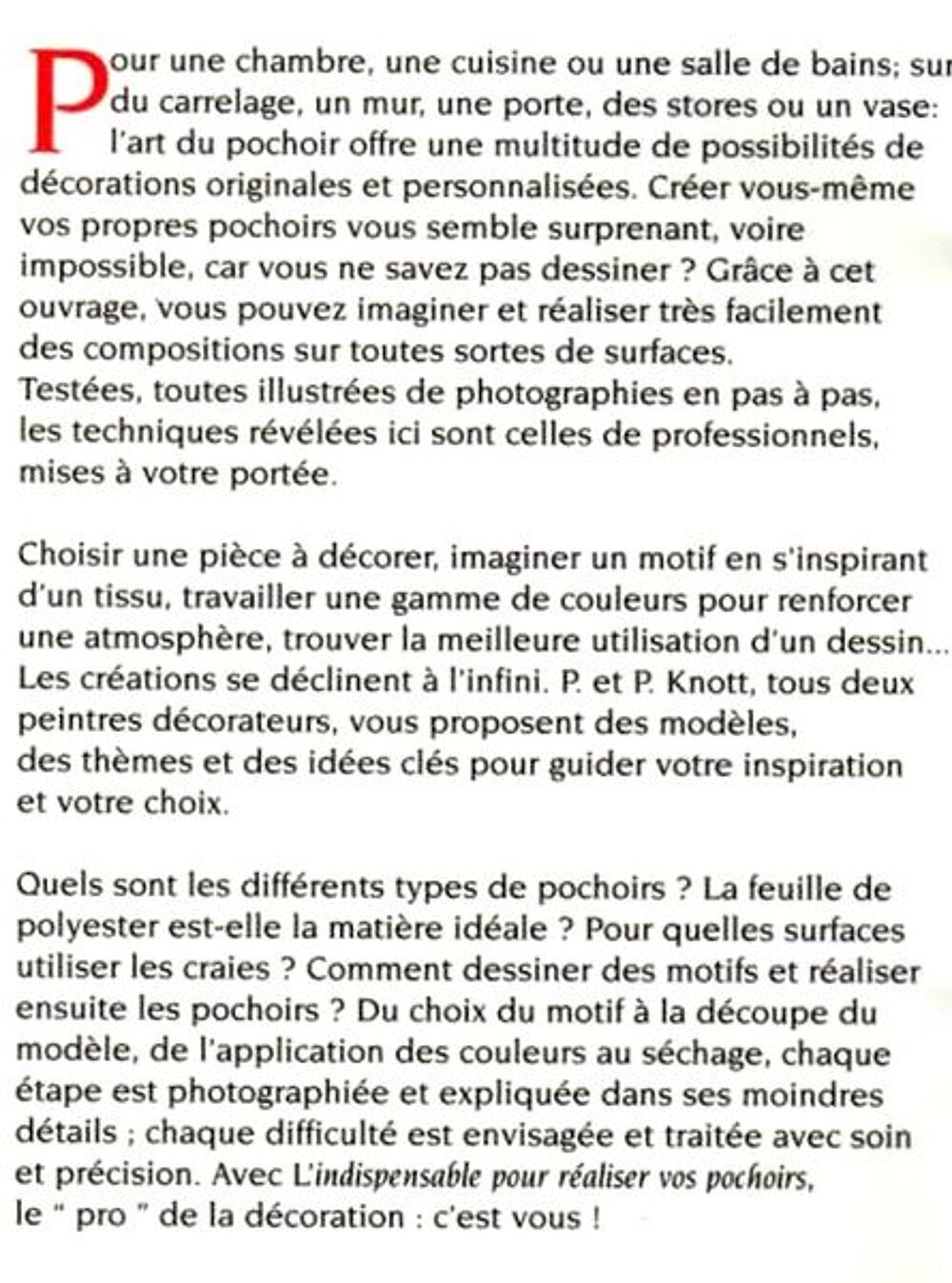 Pour une chambre, une cuisine ou une salle de bains; sur du carrelage, un mur, une porte, des stores ou un vase: l'art du pochoir offre une multitude de possibilités de décorations originales et personnalisées. Créer vous-même vos propres pochoirs vous semble surprenant, voire impossible, car vous ne savez pas dessiner ? Grâce à cet ouvrage, vous pouvez imaginer et réaliser très facilement des compositions sur toutes sortes de surfaces. Testées, toutes illustrées de photographies en pas à pas, les techniques révélées ici sont celles de professionnels, mises à votre portée.

Choisir une pièce à décorer, imaginer un motif en s'inspirant d'un tissu, travailler une gamme de couleurs pour renforcer une atmosphère, trouver la meilleure utilisation d'un dessin... Les créations se déclinent à l'infini. P. et P. Knott, tous deux peintres décorateurs, vous proposent des modèles, des thèmes et des idées clés pour guider votre inspiration et votre choix.

Quels sont les différents types de pochoirs ? La feuille de polyester est-elle la matière idéale ? Pour quelles surfaces utiliser les craies ? Comment dessiner des motifs et réaliser ensuite les pochoirs ? Du choix du motif à la découpe du modèle, de l'application des couleurs au séchage, chaque étape est photographiée et expliquée dans ses moindres détails ; chaque difficulté est envisagée et traitée avec soin et précision. Avec L'indispensable pour réaliser vos pochoirs, le " pro " de la décoration : c'est vous !